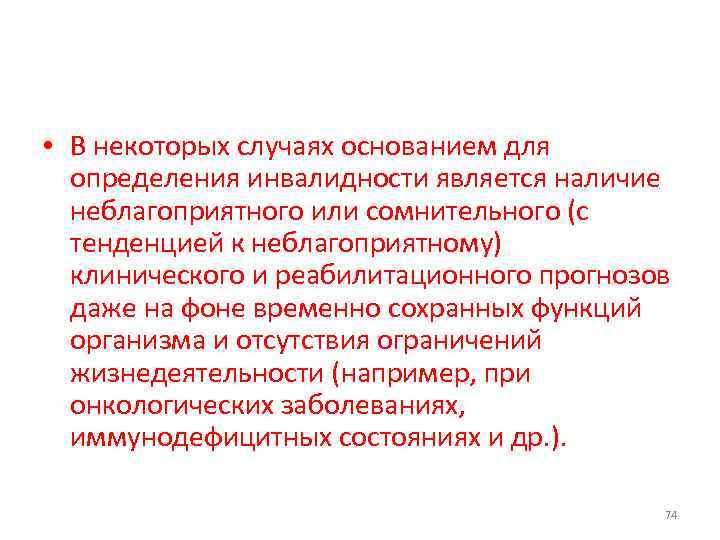 • В некоторых случаях основанием для определения инвалидности является наличие неблагоприятного или сомнительного (с тенденцией к неблагоприятному) клинического и реабилитационного прогнозов даже на фоне временно сохранных функций организма и отсутствия ограничений жизнедеятельности (например, при онкологических заболеваниях, иммунодефицитных состояниях и др.).

74